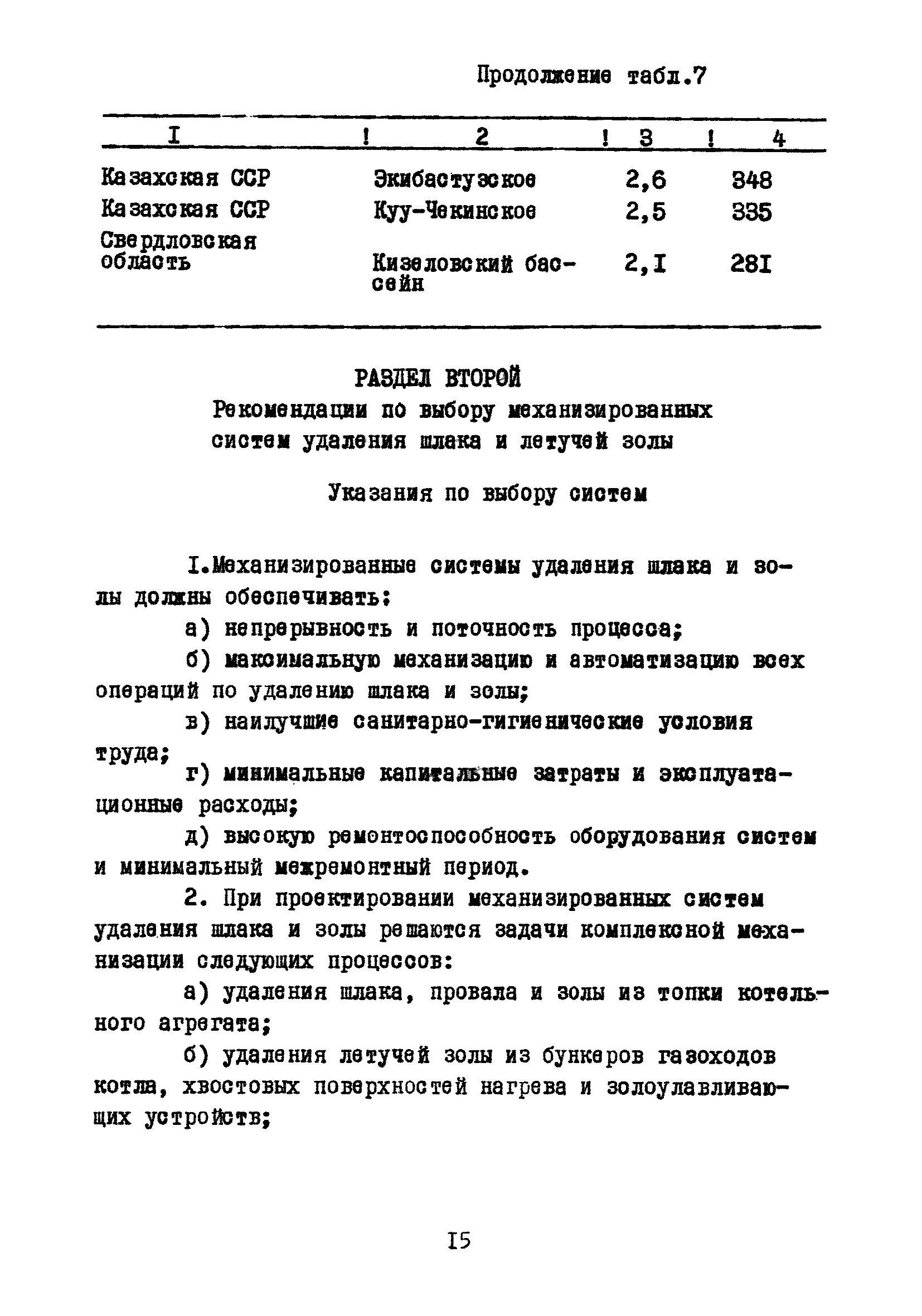 Продолжение табл.7

| I | 2 | 3 | 4 |
|---|---|---|---|
| Казахская ССР | Экибастузское | 2,6 | 348 |
| Казахская ССР | Куу-Чекинское | 2,5 | 335 |
| Свердловская область | Кизеловский бассейн | 2,I | 28I |

РАЗДЕЛ ВТОРОЙ
Рекомендации по выбору механизированных систем удаления шлака и летучей золы

Указания по выбору систем

I.Механизированные системы удаления шлака и золы должны обеспечивать:

а) непрерывность и поточность процесса;

б) максимальную механизацию и автоматизацию всех операций по удалению шлака и золы;

в) наилучшие санитарно-гигиенические условия труда;

г) минимальные капитальные затраты и эксплуатационные расходы;

д) высокую ремонтоспособность оборудования систем и минимальный межремонтный период.

2. При проектировании механизированных систем удаления шлака и золы решаются задачи комплексной механизации следующих процессов:

а) удаления шлака, провала и золы из топки котельного агрегата;

б) удаления летучей золы из бункеров газоходов котла, хвостовых поверхностей нагрева и золоулавливающих устройств;

I5